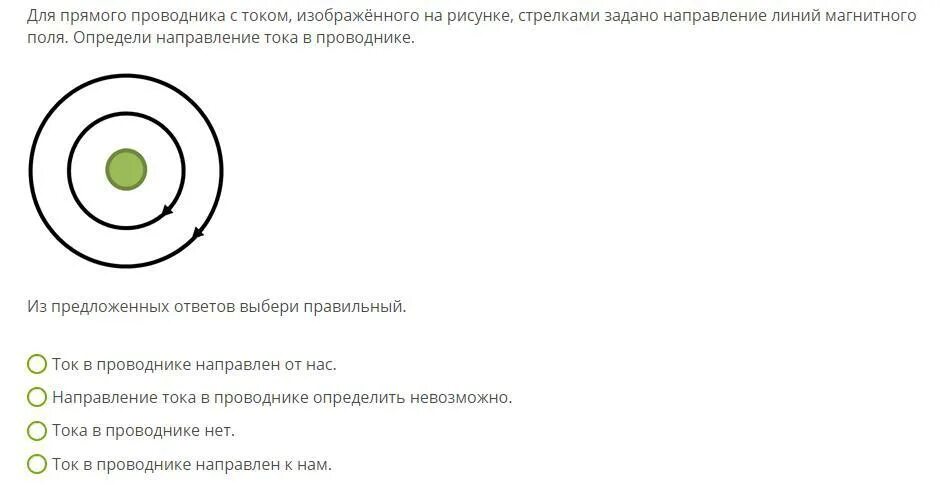 Для прямого проводника с током, изображённого на рисунке, стрелками задано направление линий магнитного поля. Определи направление тока в проводнике.

Из предложенных ответов выбери правильный.

Ток в проводнике направлен от нас.
Направление тока в проводнике определить невозможно.
Тока в проводнике нет.
Ток в проводнике направлен к нам.